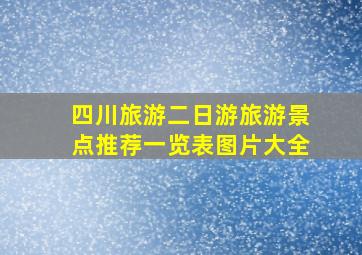 四川旅游二日游旅游景点推荐一览表图片大全